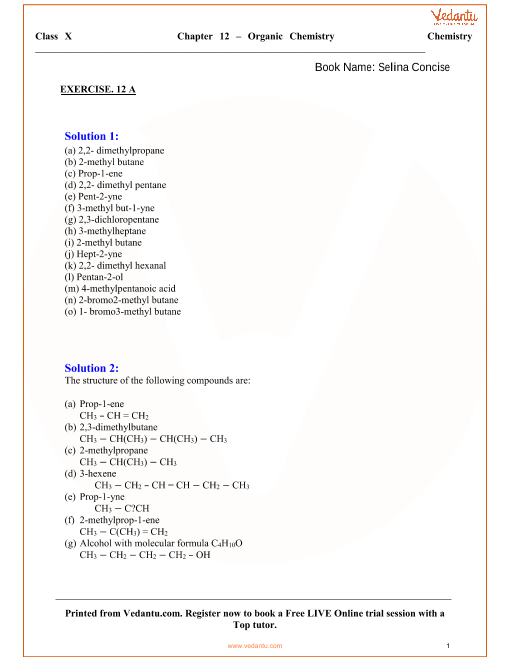 Vedantu

Class X Chapter 12 – Organic Chemistry Chemistry

Book Name: Selina Concise

EXERCISE. 12 A

Solution 1:
(a) 2,2- dimethylpropane
(b) 2-methyl butane
(c) Prop-1-ene
(d) 2,2- dimethyl pentane
(e) Pent-2-yne
(f) 3-methyl but-1-yne
(g) 2,3-dichloropentane
(h) 3-methylheptane
(i) 2-methyl butane
(j) Hept-2-yne
(k) 2,2- dimethyl hexanal
(l) Pentan-2-ol
(m) 4-methylpentanoic acid
(n) 2-bromo2-methyl butane
(o) 1- bromo3-methyl butane

Solution 2:
The structure of the following compounds are:

(a) Prop-1-ene
$CH_3 - CH = CH_2$
(b) 2,3-dimethylbutane
$CH_3 - CH(CH_3) - CH(CH_3) - CH_3$
(c) 2-methylpropane
$CH_3 - CH(CH_3) - CH_3$
(d) 3-hexene
$CH_3 - CH_2 - CH = CH - CH_2 - CH_3$
(e) Prop-1-yne
$CH_3 - C?CH$
(f) 2-methylprop-1-ene
$CH_3 - C(CH_3) = CH_2$
(g) Alcohol with molecular formula $C_4H_{10}O$
$CH_3 - CH_2 - CH_2 - CH_2 - OH$

Printed from Vedantu.com. Register now to book a Free LIVE Online trial session with a Top tutor.

www.vedantu.com 1